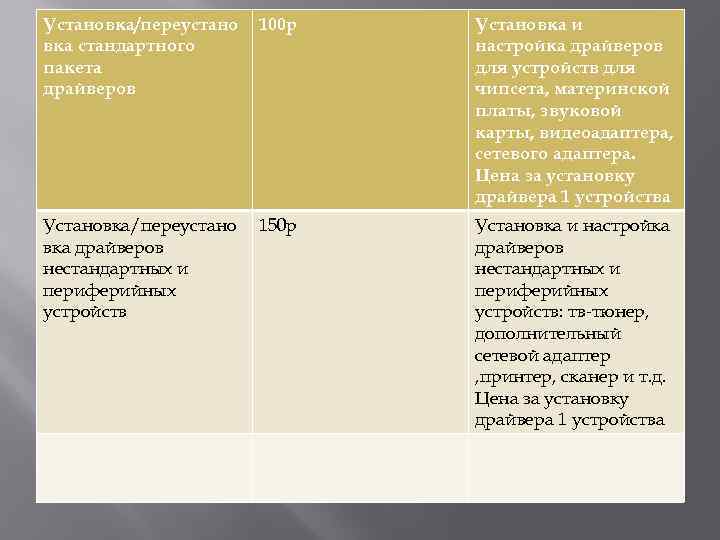 | Установка/переустановка стандартного пакета драйверов | 100р | Установка и настройка драйверов для устройств для чипсета, материнской платы, звуковой карты, видеоадаптера, сетевого адаптера. Цена за установку драйвера 1 устройства |
|---|---|---|
| Установка/переустановка драйверов нестандартных и периферийных устройств | 150р | Установка и настройка драйверов нестандартных и периферийных устройств: тв-тюнер, дополнительный сетевой адаптер ,принтер, сканер и т.д. Цена за установку драйвера 1 устройства |
| | | |